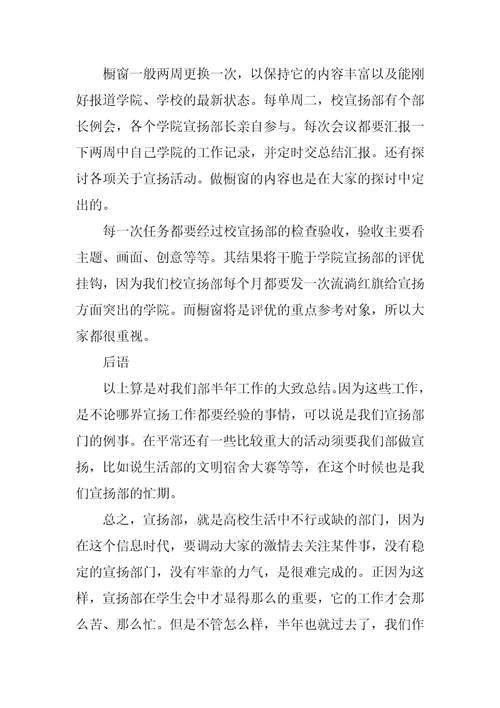 橱窗一般两周更换一次，以保持它的内容丰富以及能刚好报道学院、学校的最新状态。每单周二，校宣扬部有个部长例会，各个学院宣扬部长亲自参与。每次会议都要汇报一下两周中自己学院的工作记录，并定时交总结汇报。还有探讨各项关于宣扬活动。做橱窗的内容也是在大家的探讨中定出的。

每一次任务都要经过校宣扬部的检查验收，验收主要看主题、画面、创意等等。其结果将干脆于学院宣扬部的评优挂钩，因为我们校宣扬部每个月都要发一次流淌红旗给宣扬方面突出的学院。而橱窗将是评优的重点参考对象，所以大家都很重视。

后语

以上算是对我们部半年工作的大致总结。因为这些工作，是不论哪界宣扬工作都要经验的事情，可以说是我们宣扬部门的例事。在平常还有一些比较重大的活动须要我们部做宣扬，比如说生活部的文明宿舍大赛等等，在这个时候也是我们宣扬部的忙期。

总之，宣扬部，就是高校生活中不行或缺的部门，因为在这个信息时代，要调动大家的激情去关注某件事，没有稳定的宣扬部门，没有牢靠的力气，是很难完成的。正因为这样，宣扬部在学生会中才显得那么的重要，它的工作才会那么苦、那么忙。但是不管怎么样，半年也就过去了，我们作